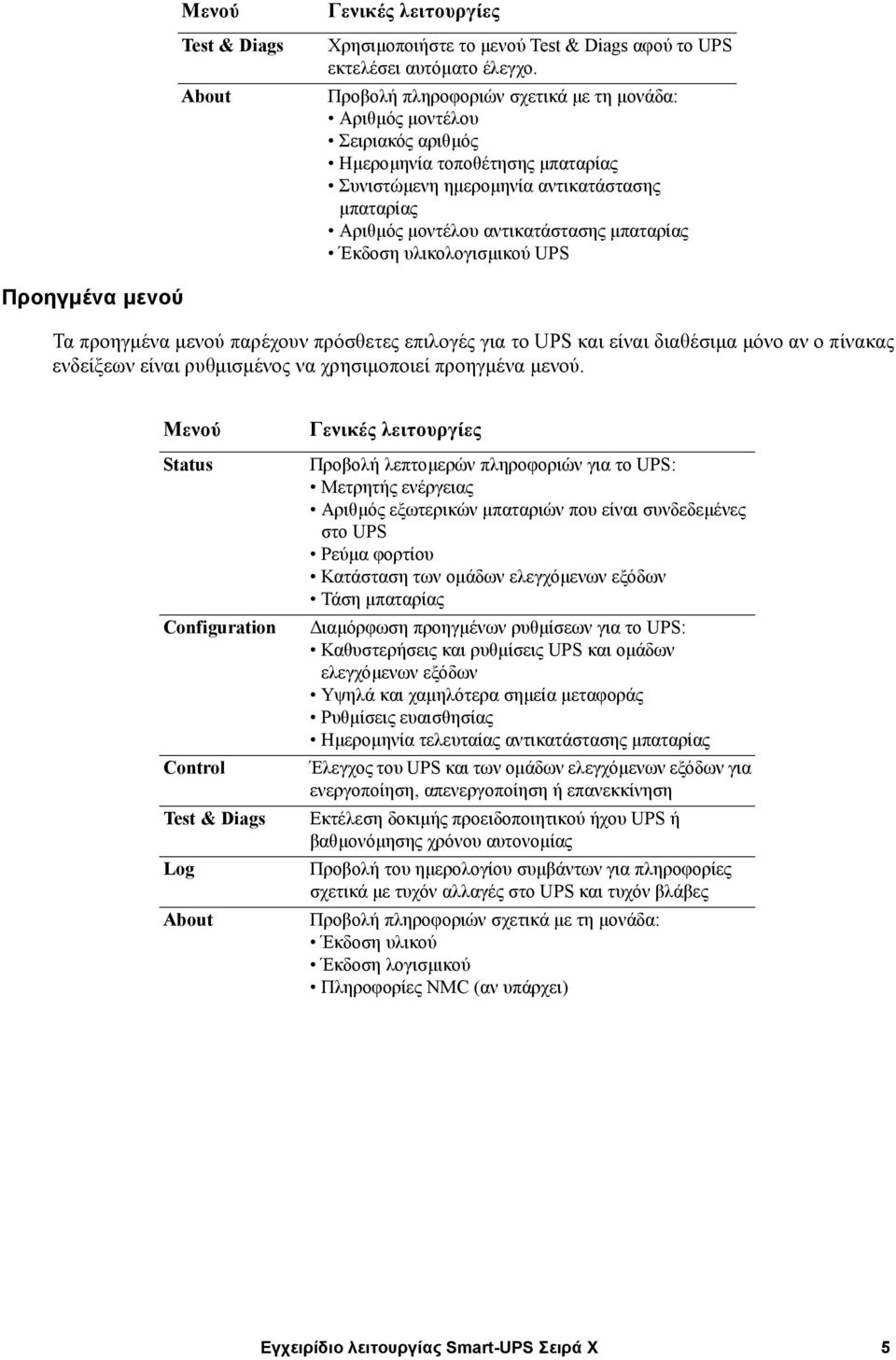 | Μενού | Γενικές λειτουργίες |
|---|---|
| Test & Diags | Χρησιμοποιήστε το μενού Test & Diags αφού το UPS εκτελέσει αυτόματο έλεγχο. |
| About | Προβολή πληροφοριών σχετικά με τη μονάδα: • Αριθμός μοντέλου • Σειριακός αριθμός • Ημερομηνία τοποθέτησης μπαταρίας • Συνιστώμενη ημερομηνία αντικατάστασης μπαταρίας • Αριθμός μοντέλου αντικατάστασης μπαταρίας • Έκδοση υλικολογισμικού UPS |

Προηγμένα μενού

Τα προηγμένα μενού παρέχουν πρόσθετες επιλογές για το UPS και είναι διαθέσιμα μόνο αν ο πίνακας ενδείξεων είναι ρυθμισμένος να χρησιμοποιεί προηγμένα μενού.

| Μενού | Γενικές λειτουργίες |
|---|---|
| Status | Προβολή λεπτομερών πληροφοριών για το UPS: • Μετρητής ενέργειας • Αριθμός εξωτερικών μπαταριών που είναι συνδεδεμένες στο UPS • Ρεύμα φορτίου • Κατάσταση των ομάδων ελεγχόμενων εξόδων • Τάση μπαταρίας |
| Configuration | Διαμόρφωση προηγμένων ρυθμίσεων για το UPS: • Καθυστερήσεις και ρυθμίσεις UPS και ομάδων ελεγχόμενων εξόδων • Υψηλά και χαμηλότερα σημεία μεταφοράς • Ρυθμίσεις ευαισθησίας • Ημερομηνία τελευταίας αντικατάστασης μπαταρίας |
| Control | Έλεγχος του UPS και των ομάδων ελεγχόμενων εξόδων για ενεργοποίηση, απενεργοποίηση ή επανεκκίνηση |
| Test & Diags | Εκτέλεση δοκιμής προειδοποιητικού ήχου UPS ή βαθμονόμησης χρόνου αυτονομίας |
| Log | Προβολή του ημερολογίου συμβάντων για πληροφορίες σχετικά με τυχόν αλλαγές στο UPS και τυχόν βλάβες |
| About | Προβολή πληροφοριών σχετικά με τη μονάδα: • Έκδοση υλικού • Έκδοση λογισμικού • Πληροφορίες NMC (αν υπάρχει) |

Εγχειρίδιο λειτουργίας Smart-UPS Σειρά X 5